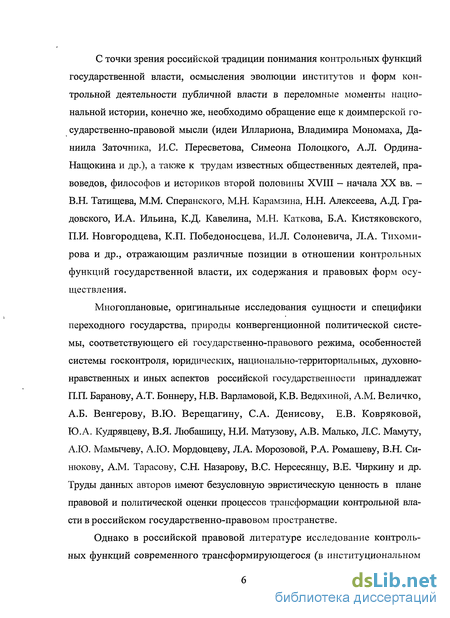 С точки зрения российской традиции понимания контрольных функций государственной власти, осмысления эволюции институтов и форм контрольной деятельности публичной власти в переломные моменты национальной истории, конечно же, необходимо обращение еще к доимперской государственно-правовой мысли (идеи Иллариона, Владимира Мономаха, Даниила Заточника, И.С. Пересветова, Симеона Полоцкого, А.Л. Ордина-Нащокина и др.), а также к трудам известных общественных деятелей, правоведов, философов и историков второй половины XVIII – начала XX вв. – В.Н. Татищева, М.М. Сперанского, М.Н. Карамзина, Н.Н. Алексеева, А.Д. Градовского, И.А. Ильина, К.Д. Кавелина, М.Н. Каткова, Б.А. Кистяковского, П.И. Новгородцева, К.П. Победоносцева, И.Л. Солоневича, Л.А. Тихомирова и др., отражающим различные позиции в отношении контрольных функций государственной власти, их содержания и правовых форм осуществления.

Многоплановые, оригинальные исследования сущности и специфики переходного государства, природы конвергенционной политической системы, соответствующего ей государственно-правового режима, особенностей системы госконтроля, юридических, национально-территориальных, духовно-нравственных и иных аспектов российской государственности принадлежат П.П. Баранову, А.Т. Боннеру, Н.В. Варламовой, К.В. Ведяхиной, А.М. Величко, А.Б. Венгерову, В.Ю. Верещагину, С.А. Денисову, Е.В. Ковряковой, Ю.А. Кудрявцеву, В.Я. Любашицу, Н.И. Матузову, А.В. Малько, Л.С. Мамуту, А.Ю. Мамычеву, А.Ю. Мордовцеву, Л.А. Морозовой, Р.А. Ромашеву, В.Н. Синюкову, А.М. Тарасову, С.Н. Назарову, В.С. Нерсесянцу, В.Е. Чиркину и др. Труды данных авторов имеют безусловную эвристическую ценность в плане правовой и политической оценки процессов трансформации контрольной власти в российском государственно-правовом пространстве.

Однако в российской правовой литературе исследование контрольных функций современного трансформирующегося (в институциональном

6

dsLib.net
библиотека диссертаций